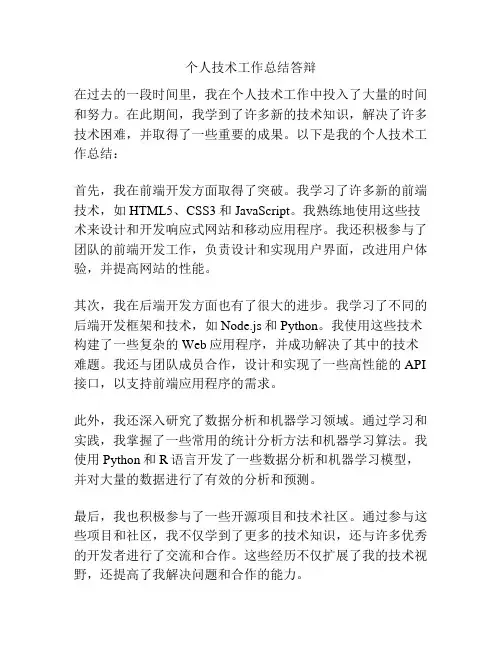 个人技术工作总结答辩

在过去的一段时间里，我在个人技术工作中投入了大量的时间和努力。在此期间，我学到了许多新的技术知识，解决了许多技术困难，并取得了一些重要的成果。以下是我的个人技术工作总结：

首先，我在前端开发方面取得了突破。我学习了许多新的前端技术，如 HTML5、CSS3 和 JavaScript。我熟练地使用这些技术来设计和开发响应式网站和移动应用程序。我还积极参与了团队的前端开发工作，负责设计和实现用户界面，改进用户体验，并提高网站的性能。

其次，我在后端开发方面也有了很大的进步。我学习了不同的后端开发框架和技术，如 Node.js 和 Python。我使用这些技术构建了一些复杂的 Web 应用程序，并成功解决了其中的技术难题。我还与团队成员合作，设计和实现了一些高性能的 API 接口，以支持前端应用程序的需求。

此外，我还深入研究了数据分析和机器学习领域。通过学习和实践，我掌握了一些常用的统计分析方法和机器学习算法。我使用 Python 和 R 语言开发了一些数据分析和机器学习模型，并对大量的数据进行了有效的分析和预测。

最后，我也积极参与了一些开源项目和技术社区。通过参与这些项目和社区，我不仅学到了更多的技术知识，还与许多优秀的开发者进行了交流和合作。这些经历不仅扩展了我的技术视野，还提高了我解决问题和合作的能力。